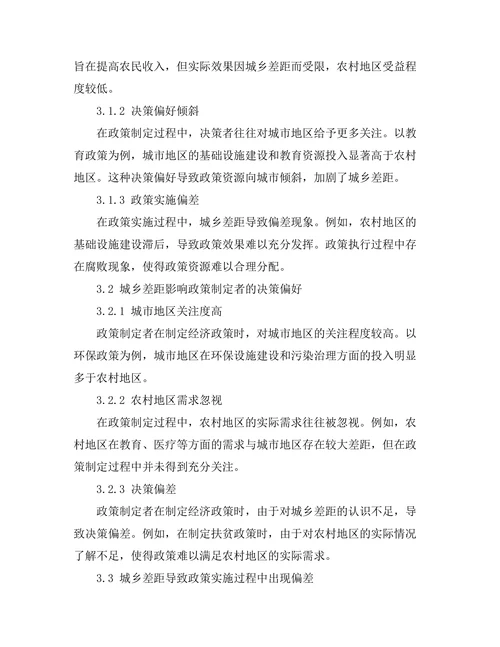 旨在提高农民收入，但实际效果因城乡差距而受限，农村地区受益程度较低。

3.1.2 决策偏好倾斜

在政策制定过程中，决策者往往对城市地区给予更多关注。以教育政策为例，城市地区的基础设施建设和教育资源投入显著高于农村地区。这种决策偏好导致政策资源向城市倾斜，加剧了城乡差距。

3.1.3 政策实施偏差

在政策实施过程中，城乡差距导致偏差现象。例如，农村地区的基础设施建设滞后，导致政策效果难以充分发挥。政策执行过程中存在腐败现象，使得政策资源难以合理分配。

3.2 城乡差距影响政策制定者的决策偏好

3.2.1 城市地区关注度高

政策制定者在制定经济政策时，对城市地区的关注程度较高。以环保政策为例，城市地区在环保设施建设和污染治理方面的投入明显多于农村地区。

3.2.2 农村地区需求忽视

在政策制定过程中，农村地区的实际需求往往被忽视。例如，农村地区在教育、医疗等方面的需求与城市地区存在较大差距，但在政策制定过程中并未得到充分关注。

3.2.3 决策偏差

政策制定者在制定经济政策时，由于对城乡差距的认识不足，导致决策偏差。例如，在制定扶贫政策时，由于对农村地区的实际情况了解不足，使得政策难以满足农村地区的实际需求。

3.3 城乡差距导致政策实施过程中出现偏差